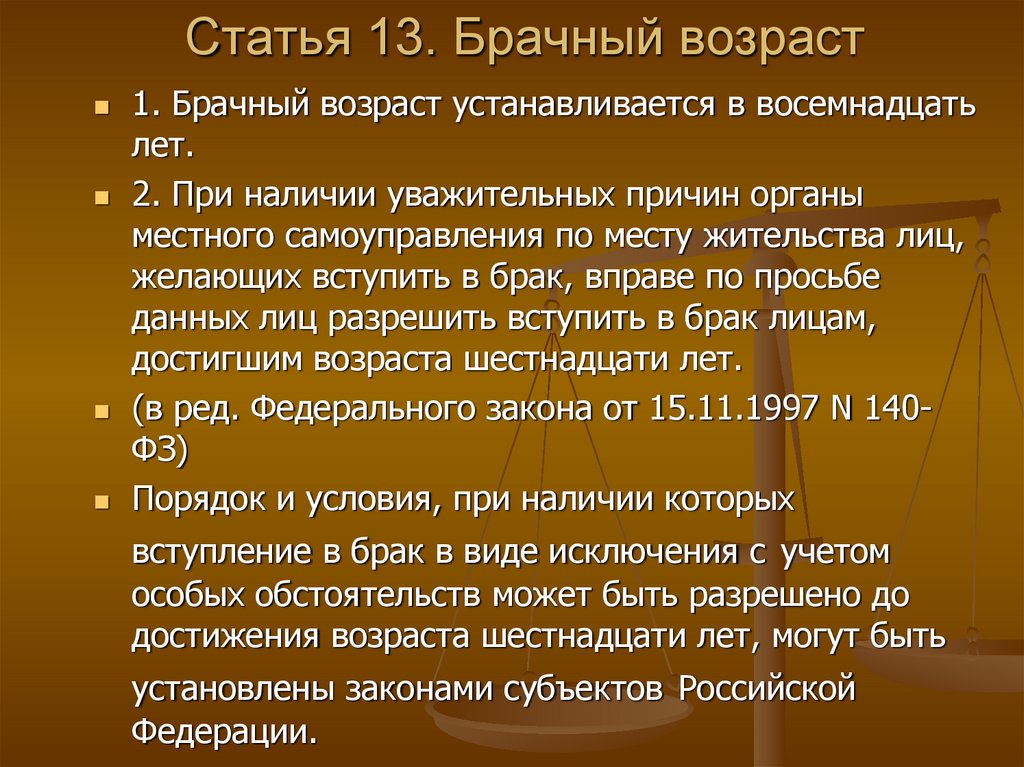 Статья 13. Брачный возраст

1. Брачный возраст устанавливается в восемнадцать лет.

2. При наличии уважительных причин органы местного самоуправления по месту жительства лиц, желающих вступить в брак, вправе по просьбе данных лиц разрешить вступить в брак лицам, достигшим возраста шестнадцати лет.

(в ред. Федерального закона от 15.11.1997 N 140-ФЗ)

Порядок и условия, при наличии которых вступление в брак в виде исключения с учетом особых обстоятельств может быть разрешено до достижения возраста шестнадцати лет, могут быть установлены законами субъектов Российской Федерации.